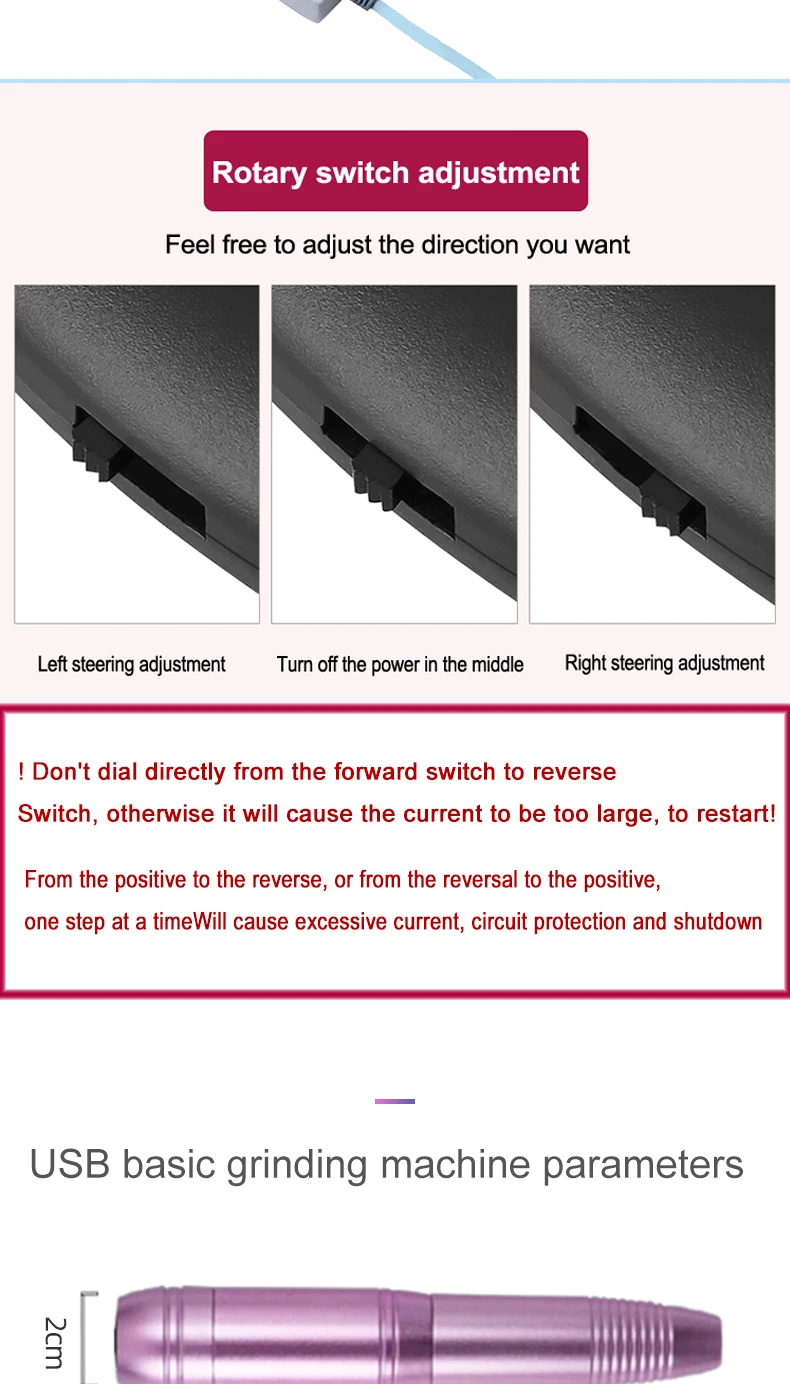 Rotary switch adjustment

Feel free to adjust the direction you want

Left steering adjustment

Turn off the power in the middle

Right steering adjustment

! Don't dial directly from the forward switch to reverse
Switch, otherwise it will cause the current to be too large, to restart!

From the positive to the reverse, or from the reversal to the positive,
one step at a timeWill cause excessive current, circuit protection and shutdown

USB basic grinding machine parameters

2cm